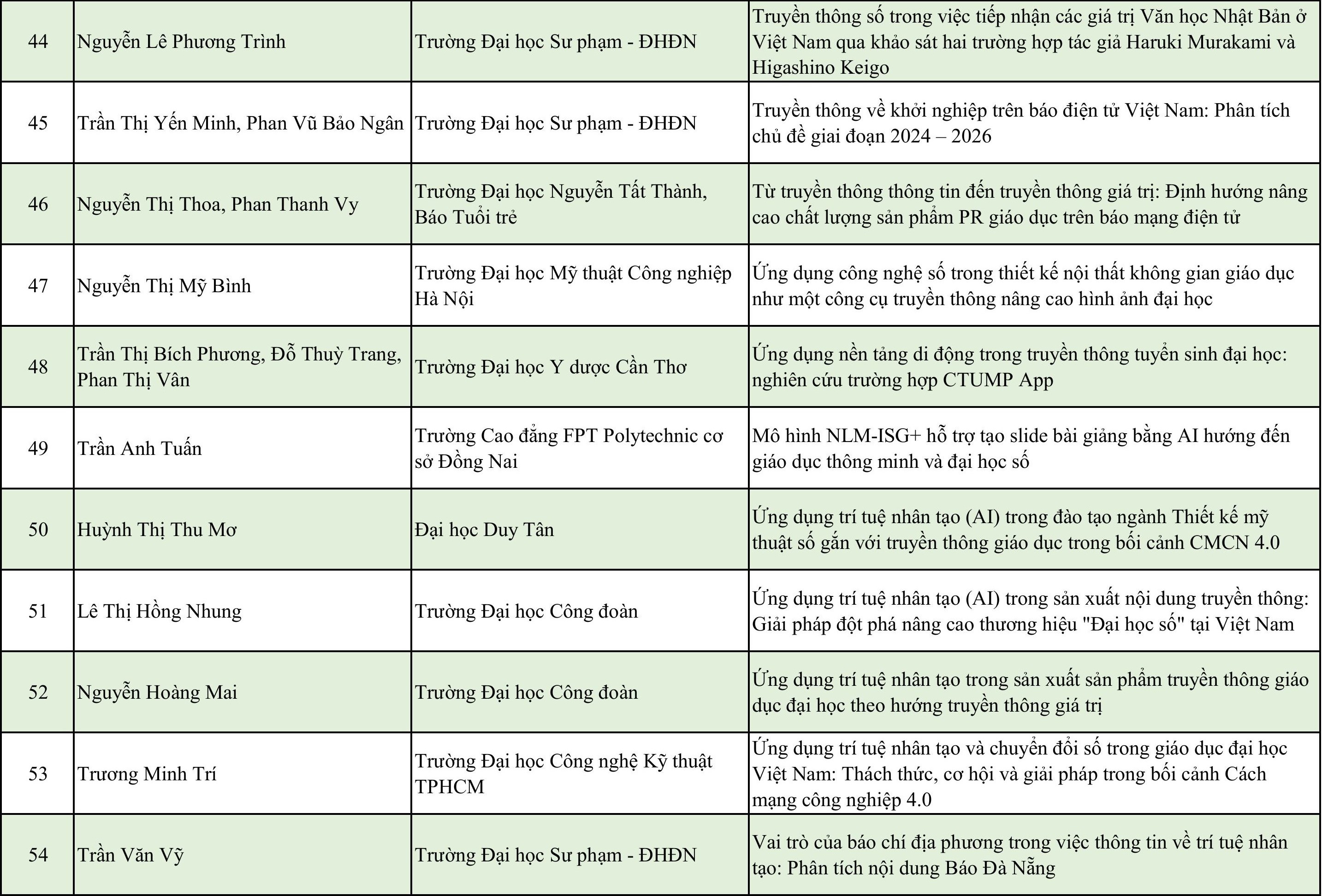 | 44 | Nguyễn Lê Phương Trình | Trường Đại học Sư phạm - ĐHĐN | Truyền thông số trong việc tiếp nhận các giá trị Văn học Nhật Bản ở Việt Nam qua khảo sát hai trường hợp tác giả Haruki Murakami và Higashino Keigo |
|---|---|---|---|
| 45 | Trần Thị Yến Minh, Phan Vũ Bảo Ngân | Trường Đại học Sư phạm - ĐHĐN | Truyền thông về khởi nghiệp trên báo điện tử Việt Nam: Phân tích chủ đề giai đoạn 2024 – 2026 |
| 46 | Nguyễn Thị Thoa, Phan Thanh Vy | Trường Đại học Nguyễn Tất Thành, Báo Tuổi trẻ | Từ truyền thông thông tin đến truyền thông giá trị: Định hướng nâng cao chất lượng sản phẩm PR giáo dục trên báo mạng điện tử |
| 47 | Nguyễn Thị Mỹ Bình | Trường Đại học Mỹ thuật Công nghiệp Hà Nội | Ứng dụng công nghệ số trong thiết kế nội thất không gian giáo dục như một công cụ truyền thông nâng cao hình ảnh đại học |
| 48 | Trần Thị Bích Phương, Đỗ Thuỳ Trang, Phan Thị Vân | Trường Đại học Y dược Cần Thơ | Ứng dụng nền tảng di động trong truyền thông tuyển sinh đại học: nghiên cứu trường hợp CTUMP App |
| 49 | Trần Anh Tuấn | Trường Cao đẳng FPT Polytechnic cơ sở Đồng Nai | Mô hình NLM-ISG+ hỗ trợ tạo slide bài giảng bằng AI hướng đến giáo dục thông minh và đại học số |
| 50 | Huỳnh Thị Thu Mơ | Đại học Duy Tân | Ứng dụng trí tuệ nhân tạo (AI) trong đào tạo ngành Thiết kế mỹ thuật số gắn với truyền thông giáo dục trong bối cảnh CMCN 4.0 |
| 51 | Lê Thị Hồng Nhung | Trường Đại học Công đoàn | Ứng dụng trí tuệ nhân tạo (AI) trong sản xuất nội dung truyền thông: Giải pháp đột phá nâng cao thương hiệu "Đại học số" tại Việt Nam |
| 52 | Nguyễn Hoàng Mai | Trường Đại học Công đoàn | Ứng dụng trí tuệ nhân tạo trong sản xuất sản phẩm truyền thông giáo dục đại học theo hướng truyền thông giá trị |
| 53 | Trương Minh Trí | Trường Đại học Công nghệ Kỹ thuật TPHCM | Ứng dụng trí tuệ nhân tạo và chuyển đổi số trong giáo dục đại học Việt Nam: Thách thức, cơ hội và giải pháp trong bối cảnh Cách mạng công nghiệp 4.0 |
| 54 | Trần Văn Vỹ | Trường Đại học Sư phạm - ĐHĐN | Vai trò của báo chí địa phương trong việc thông tin về trí tuệ nhân tạo: Phân tích nội dung Báo Đà Nẵng |